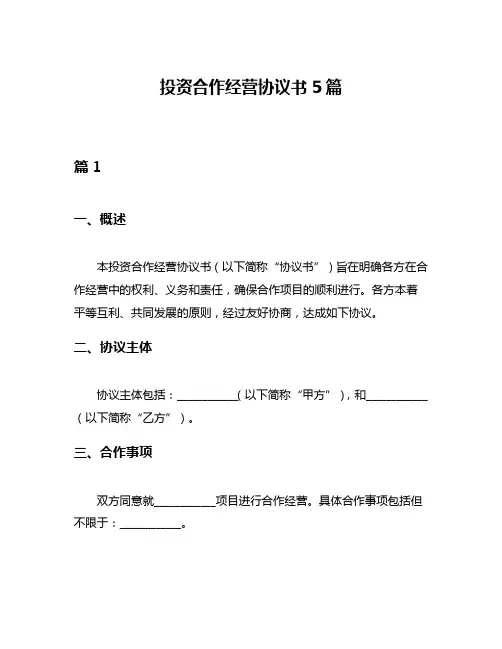 投资合作经营协议书 5 篇

篇 1

一、概述

本投资合作经营协议书（以下简称“协议书”）旨在明确各方在合作经营中的权利、义务和责任，确保合作项目的顺利进行。各方本着平等互利、共同发展的原则，经过友好协商，达成如下协议。

二、协议主体

协议主体包括：__________（以下简称“甲方”），和__________（以下简称“乙方”）。

三、合作事项

双方同意就__________项目进行合作经营。具体合作事项包括但不限于：__________。